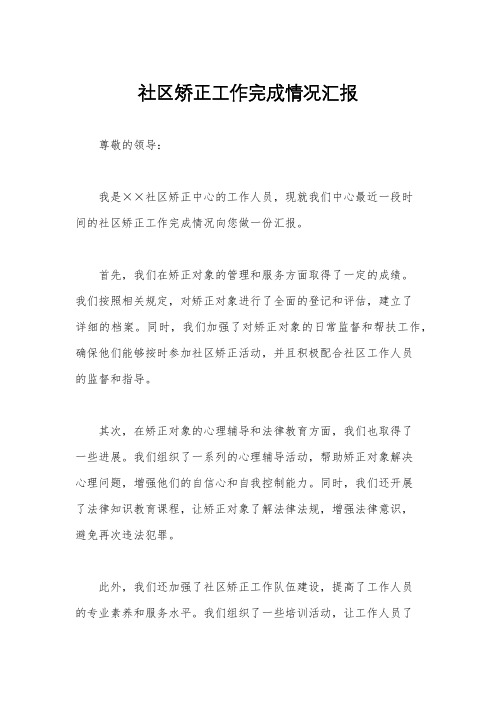 社区矫正工作完成情况汇报

尊敬的领导：

我是××社区矫正中心的工作人员，现就我们中心最近一段时间的社区矫正工作完成情况向您做一份汇报。

首先，我们在矫正对象的管理和服务方面取得了一定的成绩。我们按照相关规定，对矫正对象进行了全面的登记和评估，建立了详细的档案。同时，我们加强了对矫正对象的日常监督和帮扶工作，确保他们能够按时参加社区矫正活动，并且积极配合社区工作人员的监督和指导。

其次，在矫正对象的心理辅导和法律教育方面，我们也取得了一些进展。我们组织了一系列的心理辅导活动，帮助矫正对象解决心理问题，增强他们的自信心和自我控制能力。同时，我们还开展了法律知识教育课程，让矫正对象了解法律法规，增强法律意识，避免再次违法犯罪。

此外，我们还加强了社区矫正工作队伍建设，提高了工作人员的专业素养和服务水平。我们组织了一些培训活动，让工作人员了